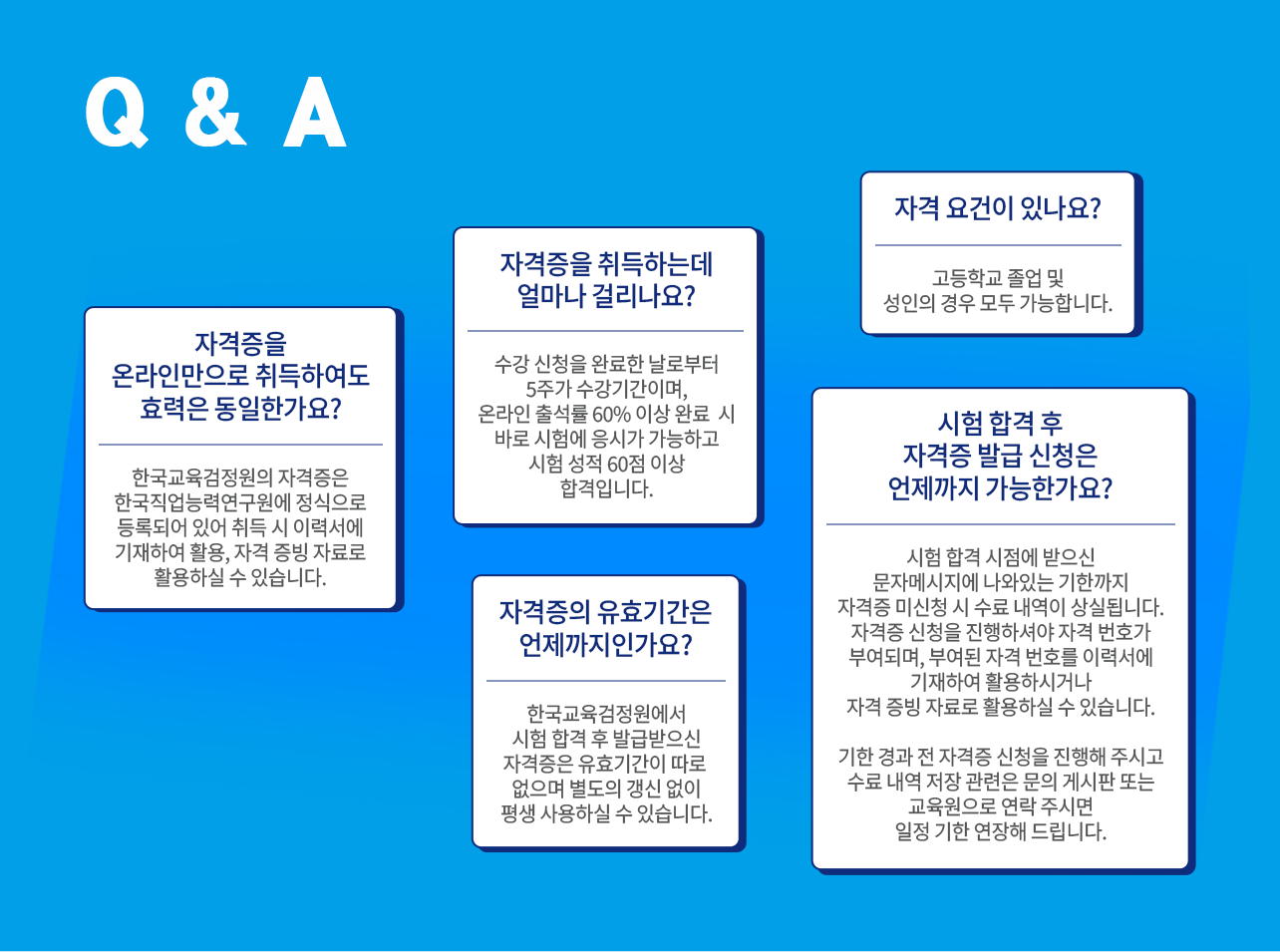 Q & A

자격증을 온라인만으로 취득하여도 효력은 동일한가요?

한국교육검정원의 자격증은 한국직업능력연구원에 정식으로 등록되어 있어 취득 시 이력서에 기재하여 활용, 자격 증빙 자료로 활용하실 수 있습니다.

자격증을 취득하는데 얼마나 걸리나요?

수강 신청을 완료한 날로부터 5주가 수강기간이며, 온라인 출석률 60% 이상 완료 시 바로 시험에 응시가 가능하고 시험 성적 60점 이상 합격입니다.

자격증의 유효기간은 언제까지인가요?

한국교육검정원에서 시험 합격 후 발급받으신 자격증은 유효기간이 따로 없으며 별도의 갱신 없이 평생 사용하실 수 있습니다.

자격 요건이 있나요?

고등학교 졸업 및 성인의 경우 모두 가능합니다.

시험 합격 후 자격증 발급 신청은 언제까지 가능한가요?

시험 합격 시점에 받으신 문자메시지에 나와있는 기한까지 자격증 미신청 시 수료 내역이 상실됩니다. 자격증 신청을 진행하셔야 자격 번호가 부여되며, 부여된 자격 번호를 이력서에 기재하여 활용하시거나 자격 증빙 자료로 활용하실 수 있습니다.

기한 경과 전 자격증 신청을 진행해 주시고 수료 내역 저장 관련은 문의 게시판 또는 교육원으로 연락 주시면 일정 기한 연장해 드립니다.